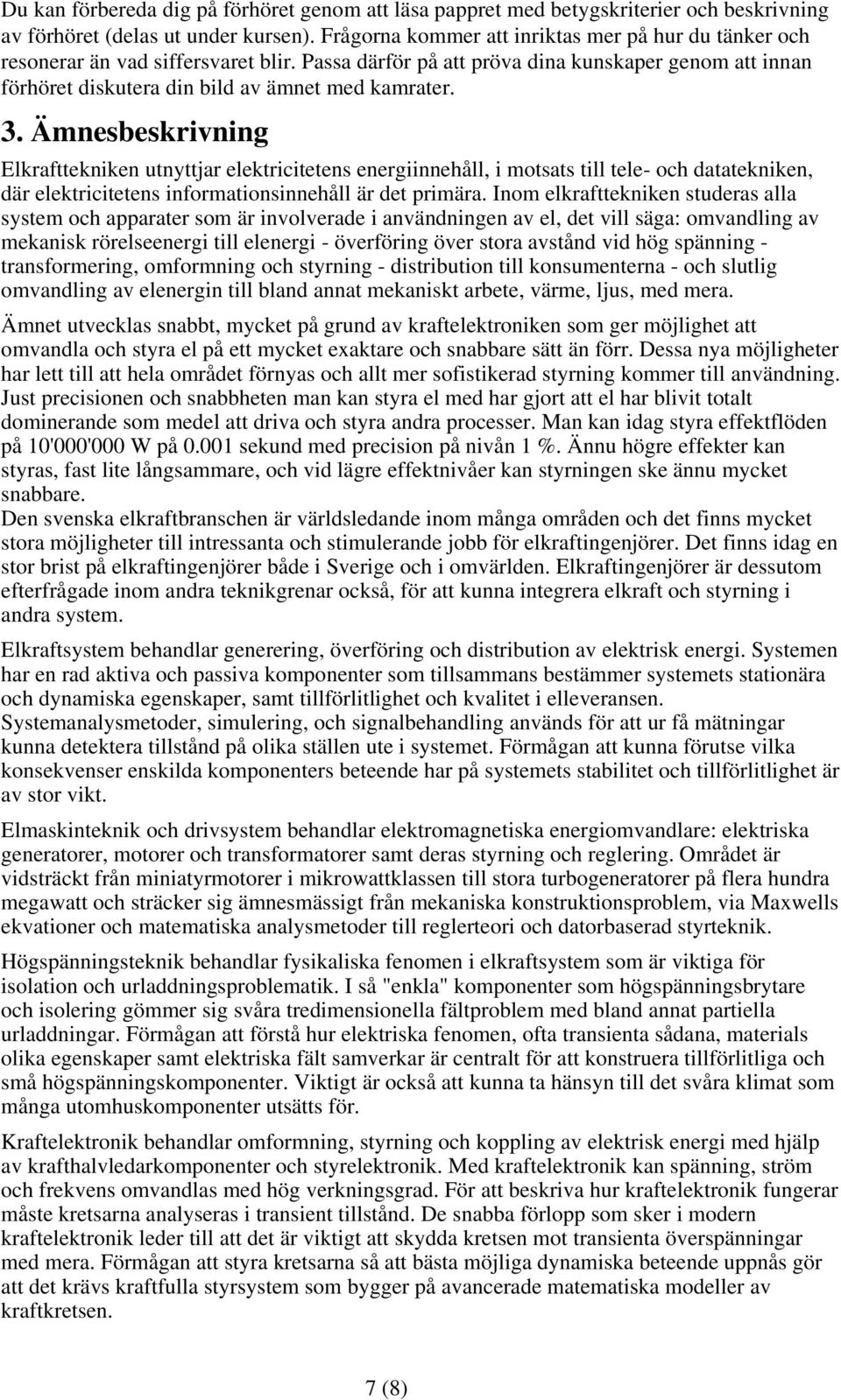 Du kan förbereda dig på förhöret genom att läsa pappret med betygskriterier och beskrivning av förhöret (delas ut under kursen). Frågorna kommer att inriktas mer på hur du tänker och resonerar än vad siffersvaret blir. Passa därför på att pröva dina kunskaper genom att innan förhöret diskutera din bild av ämnet med kamrater.

3. Ämnesbeskrivning

Elkrafttekniken utnyttjar elektricitetens energiinnehåll, i motsats till tele- och datatekniken, där elektricitetens informationsinnehåll är det primära. Inom elkrafttekniken studeras alla system och apparater som är involverade i användningen av el, det vill säga: omvandling av mekanisk rörelseenergi till elenergi - överföring över stora avstånd vid hög spänning - transformering, omformning och styrning - distribution till konsumenterna - och slutlig omvandling av elenergin till bland annat mekaniskt arbete, värme, ljus, med mera.

Ämnet utvecklas snabbt, mycket på grund av kraftelektroniken som ger möjlighet att omvandla och styra el på ett mycket exaktare och snabbare sätt än förr. Dessa nya möjligheter har lett till att hela området förnyas och allt mer sofistikerad styrning kommer till användning. Just precisionen och snabbheten man kan styra el med har gjort att el har blivit totalt dominerande som medel att driva och styra andra processer. Man kan idag styra effektflöden på 10'000'000 W på 0.001 sekund med precision på nivån 1 %. Ännu högre effekter kan styras, fast lite långsammare, och vid lägre effektnivåer kan styrningen ske ännu mycket snabbare.
Den svenska elkraftbranschen är världsledande inom många områden och det finns mycket stora möjligheter till intressanta och stimulerande jobb för elkraftingenjörer. Det finns idag en stor brist på elkraftingenjörer både i Sverige och i omvärlden. Elkraftingenjörer är dessutom efterfrågade inom andra teknikgrenar också, för att kunna integrera elkraft och styrning i andra system.

Elkraftsystem behandlar generering, överföring och distribution av elektrisk energi. Systemen har en rad aktiva och passiva komponenter som tillsammans bestämmer systemets stationära och dynamiska egenskaper, samt tillförlitlighet och kvalitet i elleveransen. Systemanalysmetoder, simulering, och signalbehandling används för att ur få mätningar kunna detektera tillstånd på olika ställen ute i systemet. Förmågan att kunna förutse vilka konsekvenser enskilda komponenters beteende har på systemets stabilitet och tillförlitlighet är av stor vikt.

Elmaskinteknik och drivsystem behandlar elektromagnetiska energiomvandlare: elektriska generatorer, motorer och transformatorer samt deras styrning och reglering. Området är vidsträckt från miniatyrmotorer i mikrowattklassen till stora turbogeneratorer på flera hundra megawatt och sträcker sig ämnesmässigt från mekaniska konstruktionsproblem, via Maxwells ekvationer och matematiska analysmetoder till reglerteori och datorbaserad styrteknik.

Högspänningsteknik behandlar fysikaliska fenomen i elkraftsystem som är viktiga för isolation och urladdningsproblematik. I så "enkla" komponenter som högspänningsbrytare och isolering gömmer sig svåra tredimensionella fältproblem med bland annat partiella urladdningar. Förmågan att förstå hur elektriska fenomen, ofta transienta sådana, materials olika egenskaper samt elektriska fält samverkar är centralt för att konstruera tillförlitliga och små högspänningskomponenter. Viktigt är också att kunna ta hänsyn till det svåra klimat som många utomhuskomponenter utsätts för.

Kraftelektronik behandlar omformning, styrning och koppling av elektrisk energi med hjälp av krafthalvledarkomponenter och styrelektronik. Med kraftelektronik kan spänning, ström och frekvens omvandlas med hög verkningsgrad. För att beskriva hur kraftelektronik fungerar måste kretsarna analyseras i transient tillstånd. De snabba förlopp som sker i modern kraftelektronik leder till att det är viktigt att skydda kretsen mot transienta överspänningar med mera. Förmågan att styra kretsarna så att bästa möjliga dynamiska beteende uppnås gör att det krävs kraftfulla styrsystem som bygger på avancerade matematiska modeller av kraftkretsen.

7 (8)